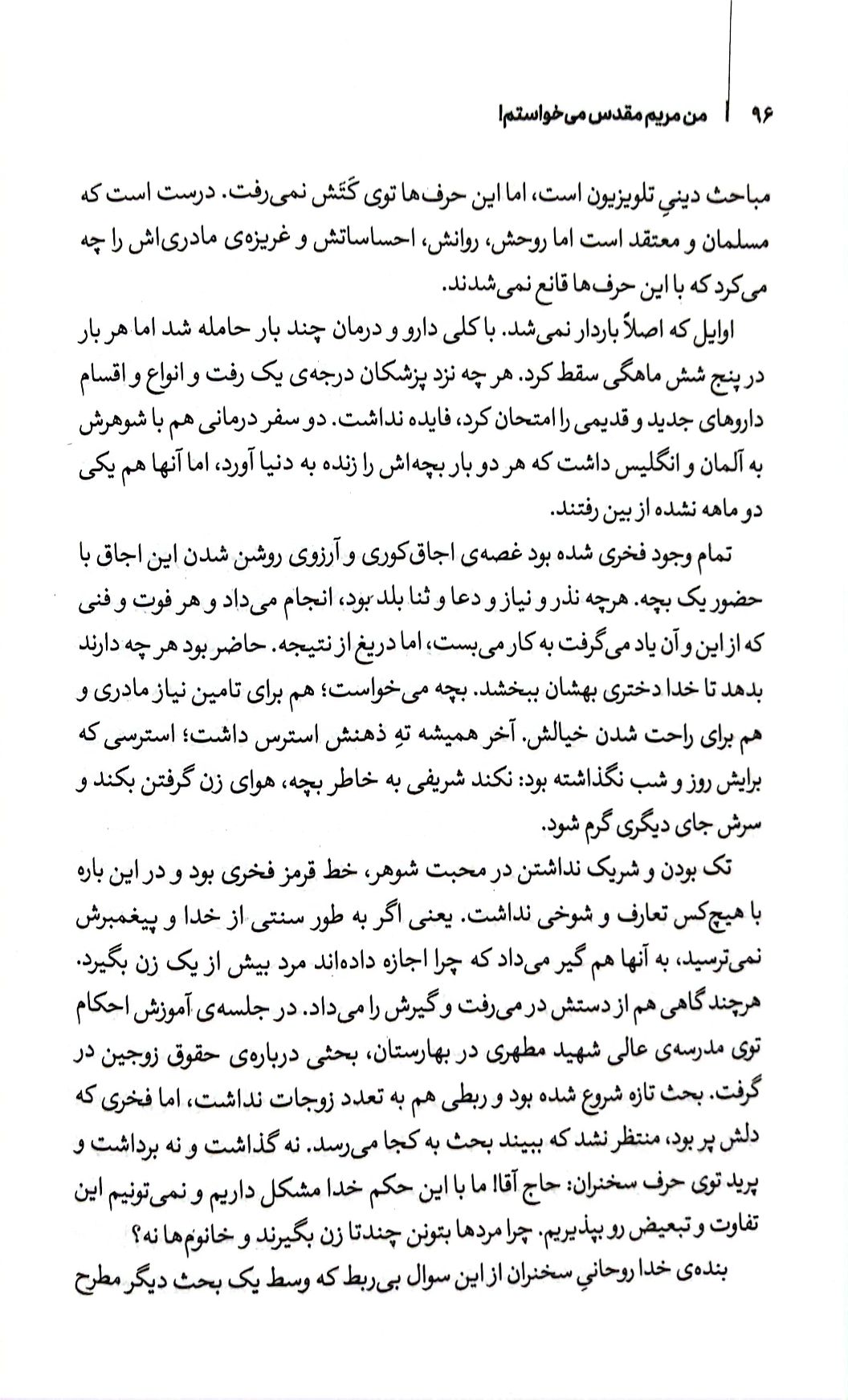 ۹۶ | من مریم مقدس می‌خواستم!

مباحث دینیِ تلویزیون است، اما این حرف‌ها توی کَتَش نمی‌رفت. درست است که مسلمان و معتقد است اما روحش، روانش، احساساتش و غریزه‌ی مادری‌اش را چه می‌کرد که با این حرف‌ها قانع نمی‌شدند.

اوایل که اصلاً باردار نمی‌شد. با کلی دارو و درمان چند بار حامله شد اما هر بار در پنج شش ماهگی سقط کرد. هر چه نزد پزشکان درجه‌ی یک رفت و انواع و اقسام داروهای جدید و قدیمی را امتحان کرد، فایده نداشت. دو سفر درمانی هم با شوهرش به آلمان و انگلیس داشت که هر دو بار بچه‌اش را زنده به دنیا آورد، اما آنها هم یکی دو ماهه نشده از بین رفتند.

تمام وجود فخری شده بود غصه‌ی اجاق‌کوری و آرزوی روشن شدن این اجاق با حضور یک بچه. هرچه نذر و نیاز و دعا و ثنا بلد بود، انجام می‌داد و هر فوت و فنی که از این و آن یاد می‌گرفت به کار می‌بست، اما دریغ از نتیجه. حاضر بود هر چه دارند بدهد تا خدا دختری بهشان ببخشد. بچه می‌خواست؛ هم برای تامین نیاز مادری و هم برای راحت شدن خیالش. آخر همیشه تهِ ذهنش استرس داشت؛ استرسی که برایش روز و شب نگذاشته بود: نکند شریفی به خاطر بچه، هوای زن گرفتن بکند و سرش جای دیگری گرم شود.

تک بودن و شریک نداشتن در محبت شوهر، خط قرمز فخری بود و در این باره با هیچ‌کس تعارف و شوخی نداشت. یعنی اگر به طور سنتی از خدا و پیغمبرش نمی‌ترسید، به آنها هم گیر می‌داد که چرا اجازه داده‌اند مرد بیش از یک زن بگیرد. هرچند گاهی هم از دستش در می‌رفت و گیرش را می‌داد. در جلسه‌ی آموزش احکام توی مدرسه‌ی عالی شهید مطهری در بهارستان، بحثی درباره‌ی حقوق زوجین در گرفت. بحث تازه شروع شده بود و ربطی هم به تعدد زوجات نداشت، اما فخری که دلش پر بود، منتظر نشد که ببیند بحث به کجا می‌رسد. نه گذاشت و نه برداشت و پرید توی حرف سخنران: حاج آقا! ما با این حکم خدا مشکل داریم و نمی‌تونیم این تفاوت و تبعیض رو بپذیریم. چرا مردها بتونن چندتا زن بگیرند و خانوم‌ها نه؟

بنده‌ی خدا روحانیِ سخنران از این سوال بی‌ربط که وسط یک بحث دیگر مطرح